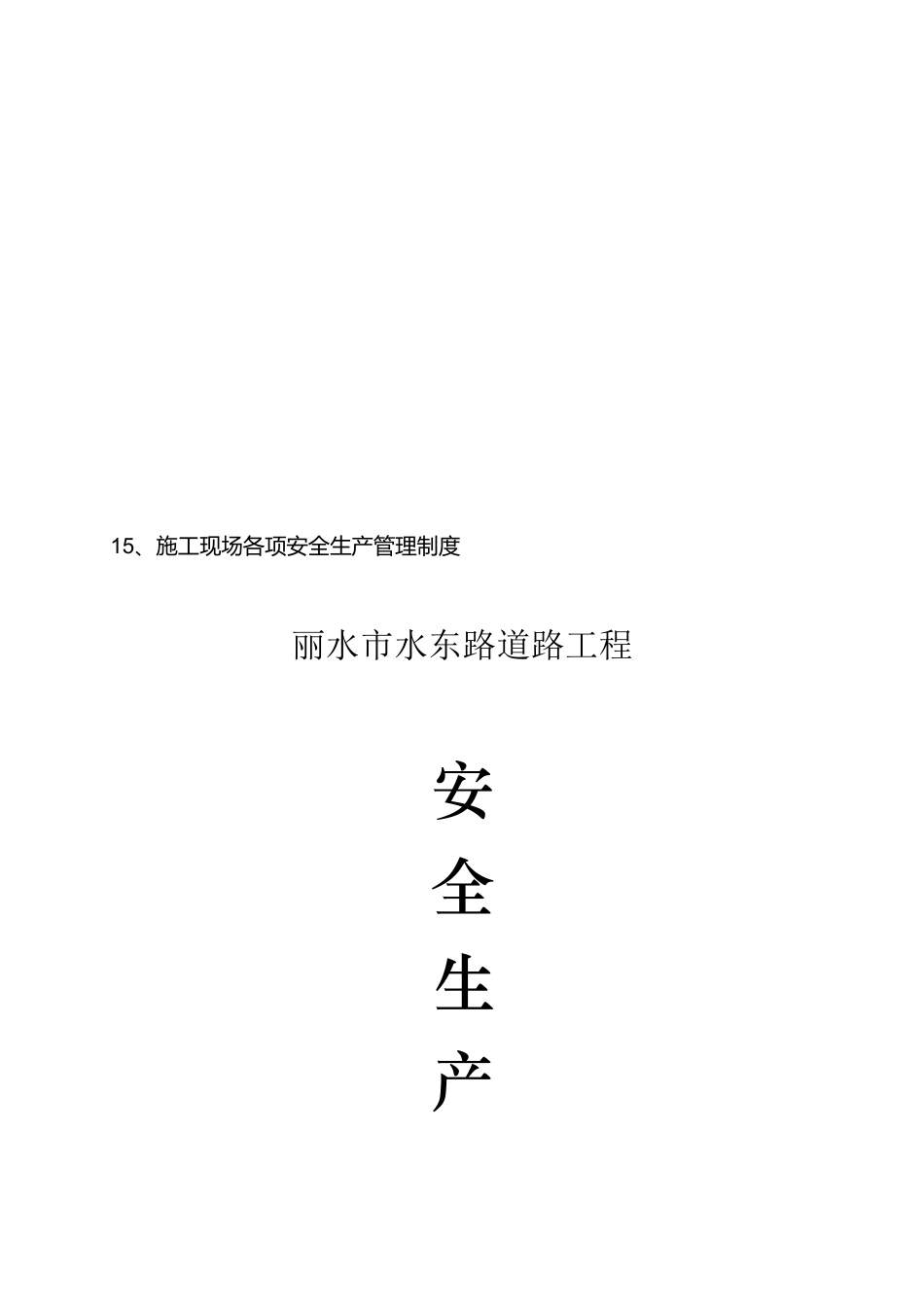 15、施工现场各项安全生产管理制度

丽水市水东路道路工程

安

全

生

产